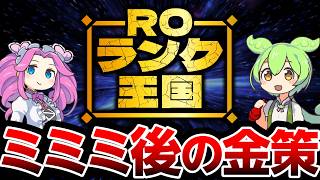 RO
ランク
王国

ミミミ後の金策